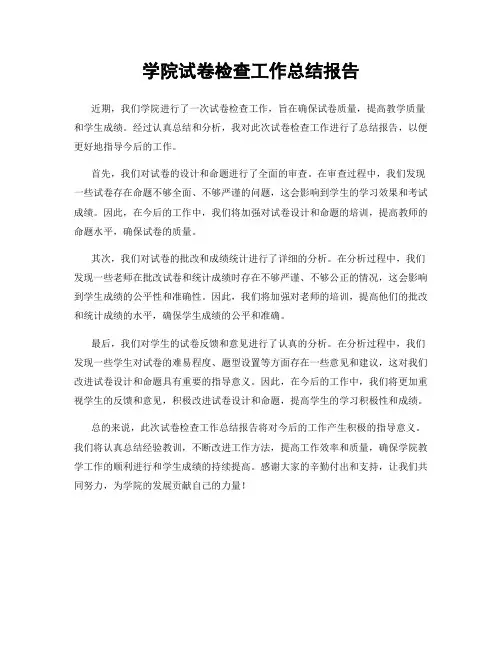 学院试卷检查工作总结报告

近期，我们学院进行了一次试卷检查工作，旨在确保试卷质量，提高教学质量和学生成绩。经过认真总结和分析，我对此次试卷检查工作进行了总结报告，以便更好地指导今后的工作。

首先，我们对试卷的设计和命题进行了全面的审查。在审查过程中，我们发现一些试卷存在命题不够全面、不够严谨的问题，这会影响到学生的学习效果和考试成绩。因此，在今后的工作中，我们将加强对试卷设计和命题的培训，提高教师的命题水平，确保试卷的质量。

其次，我们对试卷的批改和成绩统计进行了详细的分析。在分析过程中，我们发现一些老师在批改试卷和统计成绩时存在不够严谨、不够公正的情况，这会影响到学生成绩的公平性和准确性。因此，我们将加强对老师的培训，提高他们的批改和统计成绩的水平，确保学生成绩的公平和准确。

最后，我们对学生的试卷反馈和意见进行了认真的分析。在分析过程中，我们发现一些学生对试卷的难易程度、题型设置等方面存在一些意见和建议，这对我们改进试卷设计和命题具有重要的指导意义。因此，在今后的工作中，我们将更加重视学生的反馈和意见，积极改进试卷设计和命题，提高学生的学习积极性和成绩。

总的来说，此次试卷检查工作总结报告将对今后的工作产生积极的指导意义。我们将认真总结经验教训，不断改进工作方法，提高工作效率和质量，确保学院教学工作的顺利进行和学生成绩的持续提高。感谢大家的辛勤付出和支持，让我们共同努力，为学院的发展贡献自己的力量！